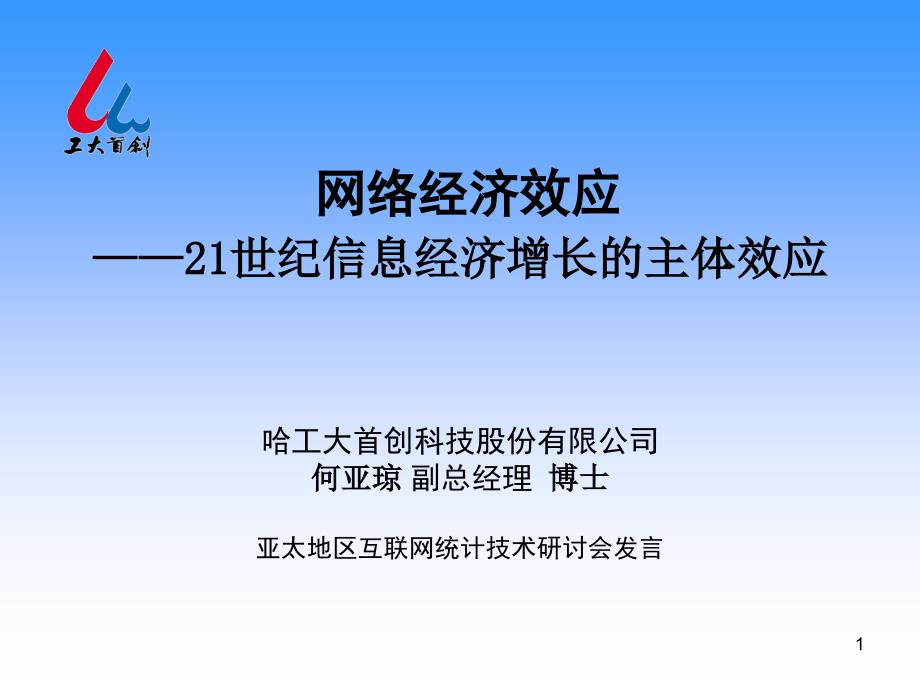 工大首创

网络经济效应
——21世纪信息经济增长的主体效应

哈工大首创科技股份有限公司
何亚琼 副总经理 博士

亚太地区互联网统计技术研讨会发言

1